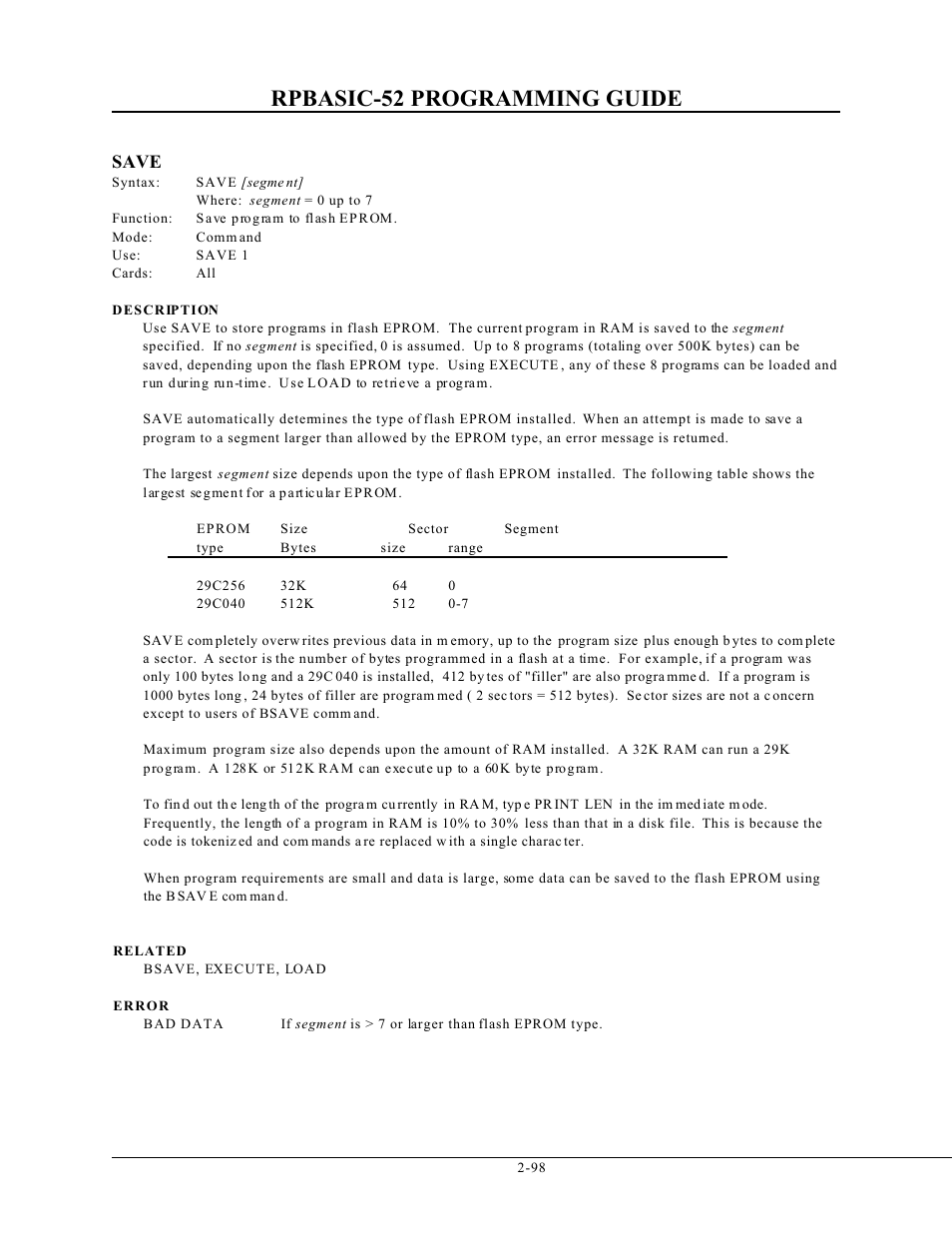 RPBASIC-52 PROGRAMMING GUIDE

SAVE

Syntax: SAVE [segment]
Where: segment = 0 up to 7
Function: Save program to flash EPROM.
Mode: Command
Use: SAVE 1
Cards: All

DESCRIPTION

Use SAVE to store programs in flash EPROM. The current program in RAM is saved to the segment specified. If no segment is specified, 0 is assumed. Up to 8 programs (totaling over 500K bytes) can be saved, depending upon the flash EPROM type. Using EXECUTE, any of these 8 programs can be loaded and run during run-time. Use LOAD to retrieve a program.

SAVE automatically determines the type of flash EPROM installed. When an attempt is made to save a program to a segment larger than allowed by the EPROM type, an error message is returned.

The largest segment size depends upon the type of flash EPROM installed. The following table shows the largest segment for a particular EPROM.

| EPROM type | Size Bytes | Sector size | Segment range |
|---|---|---|---|
| 29C256 | 32K | 64 | 0 |
| 29C040 | 512K | 512 | 0-7 |

SAVE completely overwrites previous data in memory, up to the program size plus enough bytes to complete a sector. A sector is the number of bytes programmed in a flash at a time. For example, if a program was only 100 bytes long and a 29C040 is installed, 412 bytes of "filler" are also programmed. If a program is 1000 bytes long, 24 bytes of filler are programmed ( 2 sectors = 512 bytes). Sector sizes are not a concern except to users of BSAVE command.

Maximum program size also depends upon the amount of RAM installed. A 32K RAM can run a 29K program. A 128K or 512K RAM can execute up to a 60K byte program.

To find out the length of the program currently in RAM, type PRINT LEN in the immediate mode. Frequently, the length of a program in RAM is 10% to 30% less than that in a disk file. This is because the code is tokenized and commands are replaced with a single character.

When program requirements are small and data is large, some data can be saved to the flash EPROM using the BSAVE command.

RELATED

BSAVE, EXECUTE, LOAD

ERROR

BAD DATA If segment is > 7 or larger than flash EPROM type.

2-98